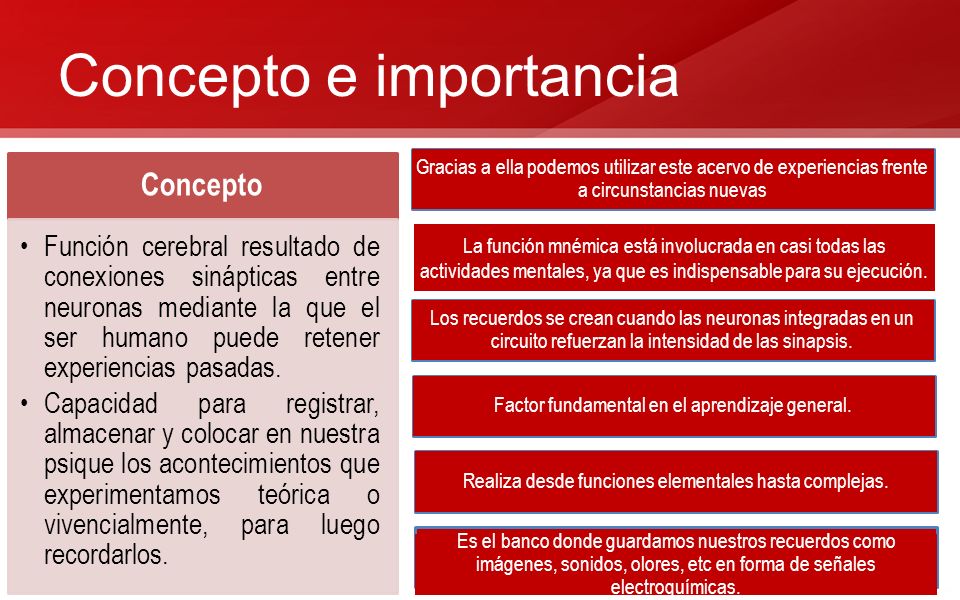 Concepto e importancia

Concepto

• Función cerebral resultado de conexiones sinápticas entre neuronas mediante la que el ser humano puede retener experiencias pasadas.

• Capacidad para registrar, almacenar y colocar en nuestra psique los acontecimientos que experimentamos teórica o vivencialmente, para luego recordarlos.

Gracias a ella podemos utilizar este acervo de experiencias frente a circunstancias nuevas

La función mnémica está involucrada en casi todas las actividades mentales, ya que es indispensable para su ejecución.

Los recuerdos se crean cuando las neuronas integradas en un circuito refuerzan la intensidad de las sinapsis.

Factor fundamental en el aprendizaje general.

Realiza desde funciones elementales hasta complejas.

Es el banco donde guardamos nuestros recuerdos como imágenes, sonidos, olores, etc en forma de señales electroquímicas.